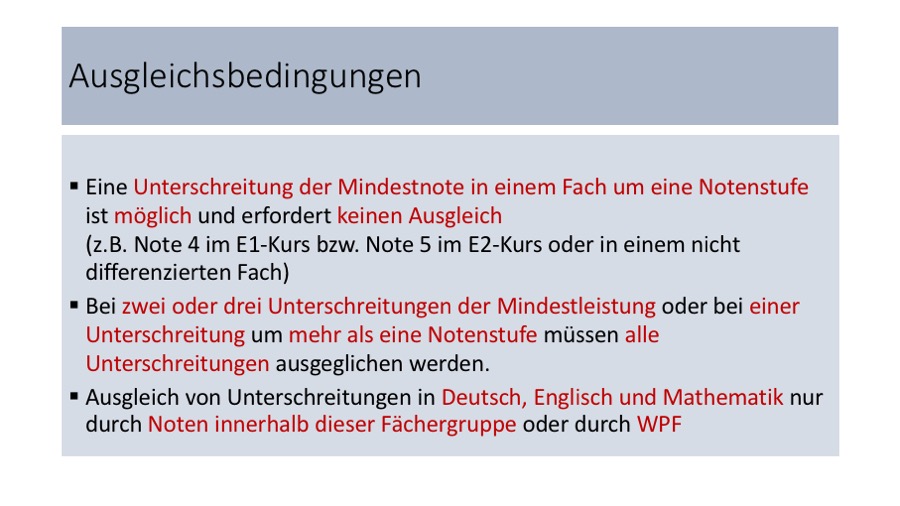 Ausgleichsbedingungen

• Eine Unterschreitung der Mindestnote in einem Fach um eine Notenstufe ist möglich und erfordert keinen Ausgleich
(z.B. Note 4 im E1-Kurs bzw. Note 5 im E2-Kurs oder in einem nicht differenzierten Fach)

• Bei zwei oder drei Unterschreitungen der Mindestleistung oder bei einer Unterschreitung um mehr als eine Notenstufe müssen alle Unterschreitungen ausgeglichen werden.

• Ausgleich von Unterschreitungen in Deutsch, Englisch und Mathematik nur durch Noten innerhalb dieser Fächergruppe oder durch WPF